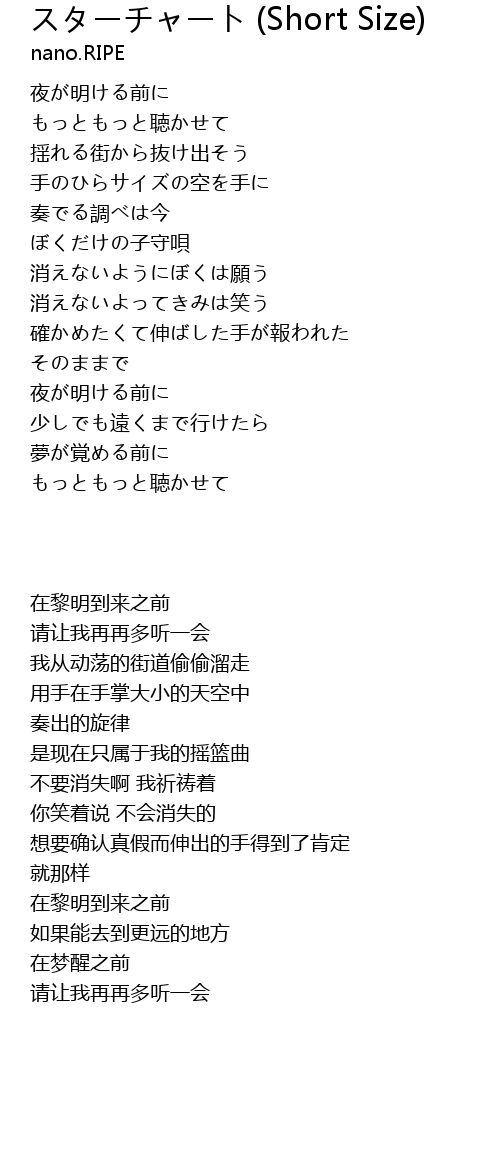 スターチャート (Short Size)
nano.RIPE

夜が明ける前に
もっともっと聴かせて
揺れる街から抜け出そう
手のひらサイズの空を手に
奏でる調べは今
ぼくだけの子守唄
消えないようにぼくは願う
消えないよってきみは笑う
確かめたくて伸ばした手が報われた
そのままで
夜が明ける前に
少しでも遠くまで行けたら
夢が覚める前に
もっともっと聴かせて

在黎明到来之前
请让我再再多听一会
我从动荡的街道偷偷溜走
用手在手掌大小的天空中
奏出的旋律
是现在只属于我的摇篮曲
不要消失啊 我祈祷着
你笑着说 不会消失的
想要确认真假而伸出的手得到了肯定
就那样
在黎明到来之前
如果能去到更远的地方
在梦醒之前
请让我再再多听一会